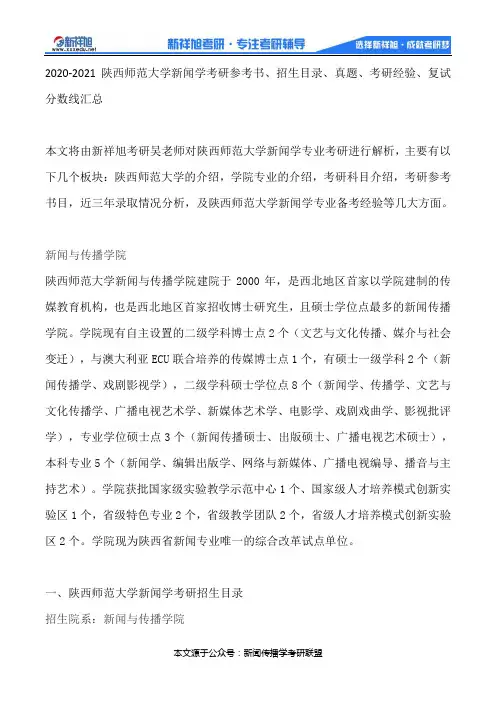 新祥旭 www.xxxedu.net 新祥旭考研 · 专注考研辅导 选择新祥旭 · 成就考研梦

2020-2021 陕西师范大学新闻学考研参考书、招生目录、真题、考研经验、复试分数线汇总

本文将由新祥旭考研吴老师对陕西师范大学新闻学专业考研进行解析，主要有以下几个板块：陕西师范大学的介绍，学院专业的介绍，考研科目介绍，考研参考书目，近三年录取情况分析，及陕西师范大学新闻学专业备考经验等几大方面。

新闻与传播学院
陕西师范大学新闻与传播学院建院于 2000 年，是西北地区首家以学院建制的传媒教育机构，也是西北地区首家招收博士研究生，且硕士学位点最多的新闻传播学院。学院现有自主设置的二级学科博士点 2 个（文艺与文化传播、媒介与社会变迁），与澳大利亚 ECU 联合培养的传媒博士点 1 个，有硕士一级学科 2 个（新闻传播学、戏剧影视学），二级学科硕士学位点 8 个（新闻学、传播学、文艺与文化传播学、广播电视艺术学、新媒体艺术学、电影学、戏剧戏曲学、影视批评学），专业学位硕士点 3 个（新闻传播硕士、出版硕士、广播电视艺术硕士），本科专业 5 个（新闻学、编辑出版学、网络与新媒体、广播电视编导、播音与主持艺术）。学院获批国家级实验教学示范中心 1 个、国家级人才培养模式创新实验区 1 个，省级特色专业 2 个，省级教学团队 2 个，省级人才培养模式创新实验区 2 个。学院现为陕西省新闻专业唯一的综合改革试点单位。

一、陕西师范大学新闻学考研招生目录
招生院系：新闻与传播学院

本文源于公众号：新闻传播学考研联盟